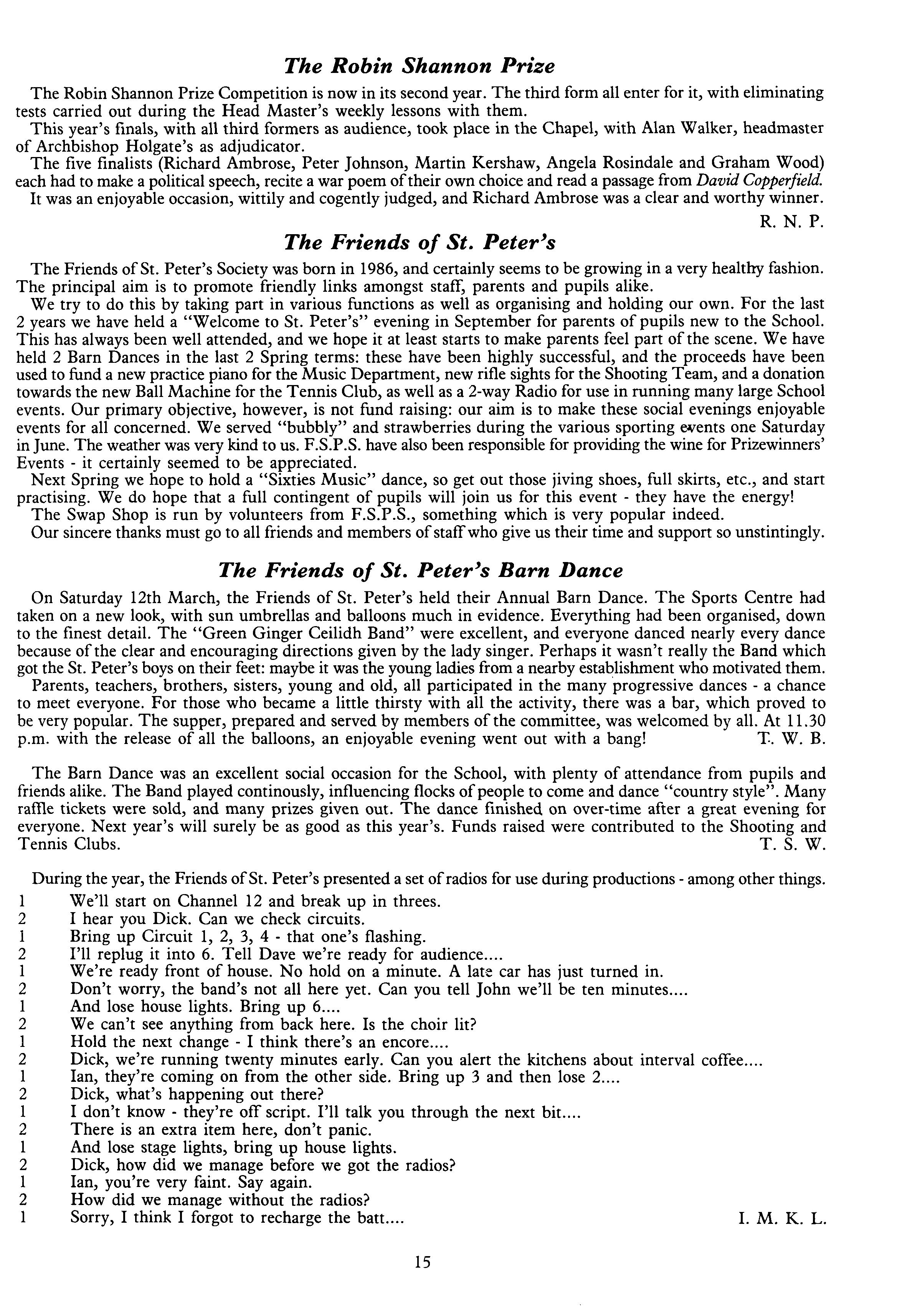 The Robin Shannon Prize

The Robin Shannon Prize Competition is now in its second year. The third form all enter for it, with eliminating tests carried out during the Head Master's weekly lessons with them.

This year's finals, with all third formers as audience, took place in the Chapel, with Alan Walker, headmaster of Archbishop Holgate's as adjudicator.

The five finalists (Richard Ambrose, Peter Johnson, Martin Kershaw, Angela Rosindale and Graham Wood) each had to make a political speech, recite a war poem of their own choice and read a passage from David Copperfield.

It was an enjoyable occasion, wittily and cogently judged, and Richard Ambrose was a clear and worthy winner.

R. N. P.

The Friends of St. Peter's

The Friends of St. Peter's Society was born in 1986, and certainly seems to be growing in a very healthy fashion. The principal aim is to promote friendly links amongst staff, parents and pupils alike.

We try to do this by taking part in various functions as well as organising and holding our own. For the last 2 years we have held a "Welcome to St. Peter's" evening in September for parents of pupils new to the School. This has always been well attended, and we hope it at least starts to make parents feel part of the scene. We have held 2 Barn Dances in the last 2 Spring terms: these have been highly successful, and the proceeds have been used to fund a new practice piano for the Music Department, new rifle sights for the Shooting Team, and a donation towards the new Ball Machine for the Tennis Club, as well as a 2-way Radio for use in running many large School events. Our primary objective, however, is not fund raising: our aim is to make these social evenings enjoyable events for all concerned. We served "bubbly" and strawberries during the various sporting events one Saturday in June. The weather was very kind to us. F.S.P.S. have also been responsible for providing the wine for Prizewinners' Events - it certainly seemed to be appreciated.

Next Spring we hope to hold a "Sixties Music" dance, so get out those jiving shoes, full skirts, etc., and start practising. We do hope that a full contingent of pupils will join us for this event - they have the energy!

The Swap Shop is run by volunteers from F.S.P.S., something which is very popular indeed.

Our sincere thanks must go to all friends and members of staff who give us their time and support so unstintingly.

The Friends of St. Peter's Barn Dance

On Saturday 12th March, the Friends of St. Peter's held their Annual Barn Dance. The Sports Centre had taken on a new look, with sun umbrellas and balloons much in evidence. Everything had been organised, down to the finest detail. The "Green Ginger Ceilidh Band" were excellent, and everyone danced nearly every dance because of the clear and encouraging directions given by the lady singer. Perhaps it wasn't really the Band which got the St. Peter's boys on their feet: maybe it was the young ladies from a nearby establishment who motivated them.

Parents, teachers, brothers, sisters, young and old, all participated in the many progressive dances - a chance to meet everyone. For those who became a little thirsty with all the activity, there was a bar, which proved to be very popular. The supper, prepared and served by members of the committee, was welcomed by all. At 11.30 p.m. with the release of all the balloons, an enjoyable evening went out with a bang! T. W. B.

The Barn Dance was an excellent social occasion for the School, with plenty of attendance from pupils and friends alike. The Band played continously, influencing flocks of people to come and dance "country style". Many raffle tickets were sold, and many prizes given out. The dance finished on over-time after a great evening for everyone. Next year's will surely be as good as this year's. Funds raised were contributed to the Shooting and Tennis Clubs. T. S. W.

During the year, the Friends of St. Peter's presented a set of radios for use during productions - among other things.

1 We'll start on Channel 12 and break up in threes.
2 I hear you Dick. Can we check circuits.
1 Bring up Circuit 1, 2, 3, 4 - that one's flashing.
2 I'll replug it into 6. Tell Dave we're ready for audience....
1 We're ready front of house. No hold on a minute. A late car has just turned in.
2 Don't worry, the band's not all here yet. Can you tell John we'll be ten minutes....
1 And lose house lights. Bring up 6....
2 We can't see anything from back here. Is the choir lit?
1 Hold the next change - I think there's an encore....
2 Dick, we're running twenty minutes early. Can you alert the kitchens about interval coffee....
1 Ian, they're coming on from the other side. Bring up 3 and then lose 2....
2 Dick, what's happening out there?
1 I don't know - they're off script. I'll talk you through the next bit....
2 There is an extra item here, don't panic.
1 And lose stage lights, bring up house lights.
2 Dick, how did we manage before we got the radios?
1 Ian, you're very faint. Say again.
2 How did we manage without the radios?
1 Sorry, I think I forgot to recharge the batt.... I. M. K. L.

15